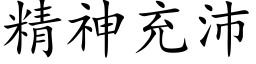 精神充沛